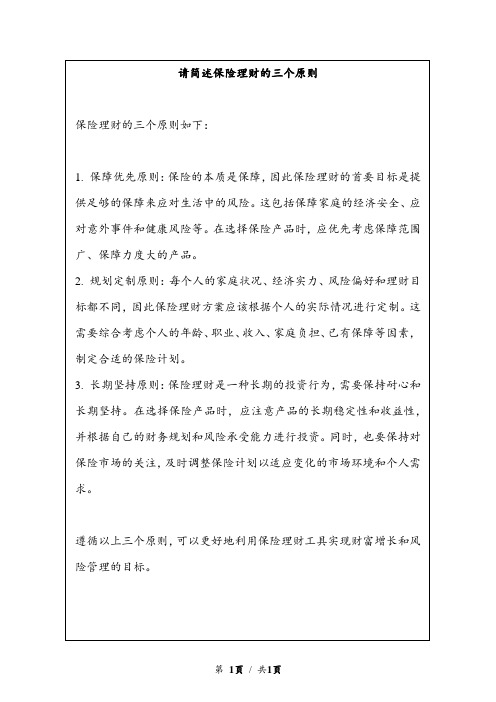 请简述保险理财的三个原则

保险理财的三个原则如下：

1. 保障优先原则：保险的本质是保障，因此保险理财的首要目标是提供足够的保障来应对生活中的风险。这包括保障家庭的经济安全、应对意外事件和健康风险等。在选择保险产品时，应优先考虑保障范围广、保障力度大的产品。
2. 规划定制原则：每个人的家庭状况、经济实力、风险偏好和理财目标都不同，因此保险理财方案应该根据个人的实际情况进行定制。这需要综合考虑个人的年龄、职业、收入、家庭负担、已有保障等因素，制定合适的保险计划。
3. 长期坚持原则：保险理财是一种长期的投资行为，需要保持耐心和长期坚持。在选择保险产品时，应注意产品的长期稳定性和收益性，并根据自己的财务规划和风险承受能力进行投资。同时，也要保持对保险市场的关注，及时调整保险计划以适应变化的市场环境和个人需求。

遵循以上三个原则，可以更好地利用保险理财工具实现财富增长和风险管理的目标。

第 1页 / 共1页